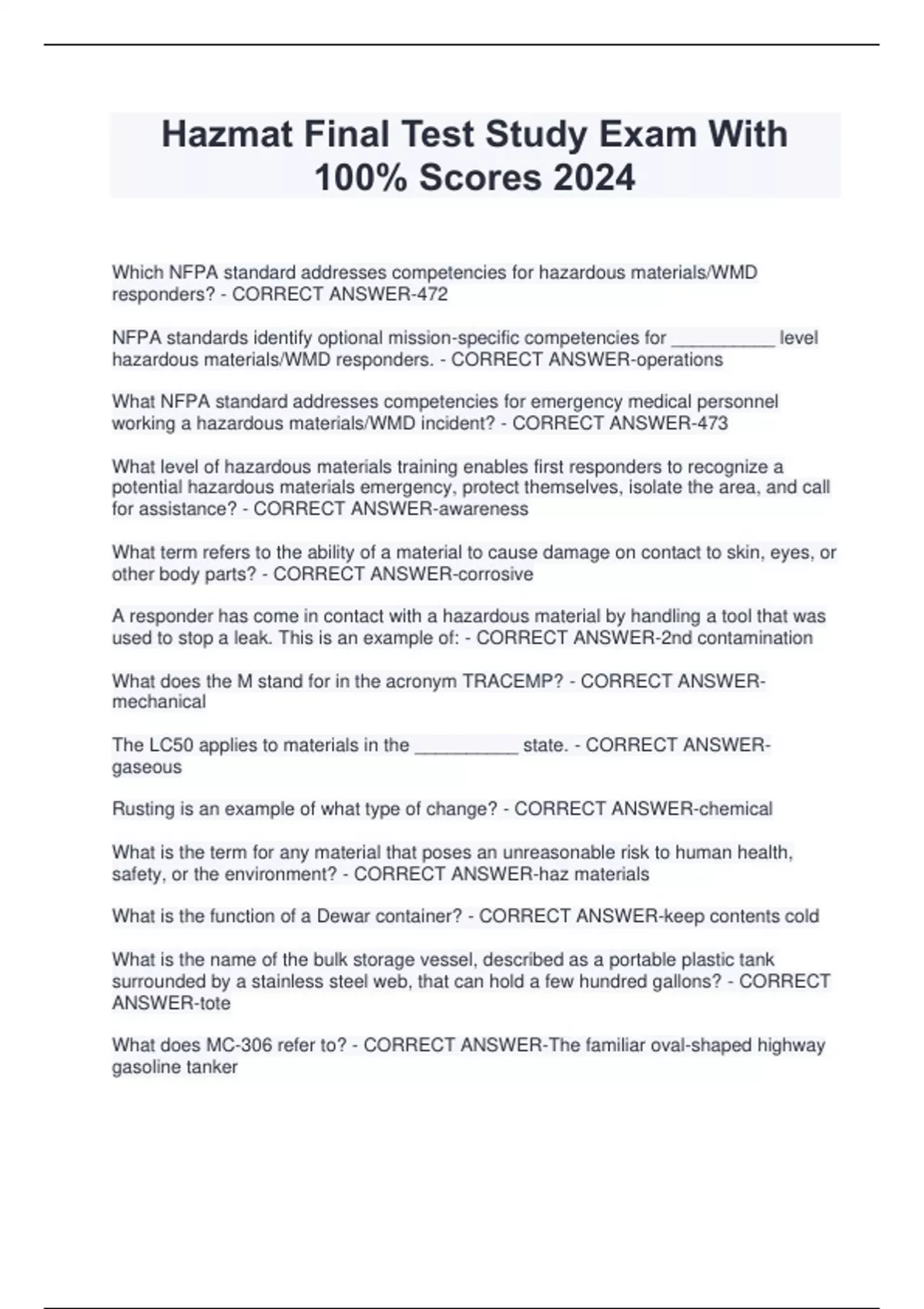 Hazmat Final Test Study Exam With 100% Scores 2024

Which NFPA standard addresses competencies for hazardous materials/WMD responders? - CORRECT ANSWER-472

NFPA standards identify optional mission-specific competencies for __________ level hazardous materials/WMD responders. - CORRECT ANSWER-operations

What NFPA standard addresses competencies for emergency medical personnel working a hazardous materials/WMD incident? - CORRECT ANSWER-473

What level of hazardous materials training enables first responders to recognize a potential hazardous materials emergency, protect themselves, isolate the area, and call for assistance? - CORRECT ANSWER-awareness

What term refers to the ability of a material to cause damage on contact to skin, eyes, or other body parts? - CORRECT ANSWER-corrosive

A responder has come in contact with a hazardous material by handling a tool that was used to stop a leak. This is an example of: - CORRECT ANSWER-2nd contamination

What does the M stand for in the acronym TRACEMP? - CORRECT ANSWER-mechanical

The LC50 applies to materials in the __________ state. - CORRECT ANSWER-gaseous

Rusting is an example of what type of change? - CORRECT ANSWER-chemical

What is the term for any material that poses an unreasonable risk to human health, safety, or the environment? - CORRECT ANSWER-haz materials

What is the function of a Dewar container? - CORRECT ANSWER-keep contents cold

What is the name of the bulk storage vessel, described as a portable plastic tank surrounded by a stainless steel web, that can hold a few hundred gallons? - CORRECT ANSWER-tote

What does MC-306 refer to? - CORRECT ANSWER-The familiar oval-shaped highway gasoline tanker